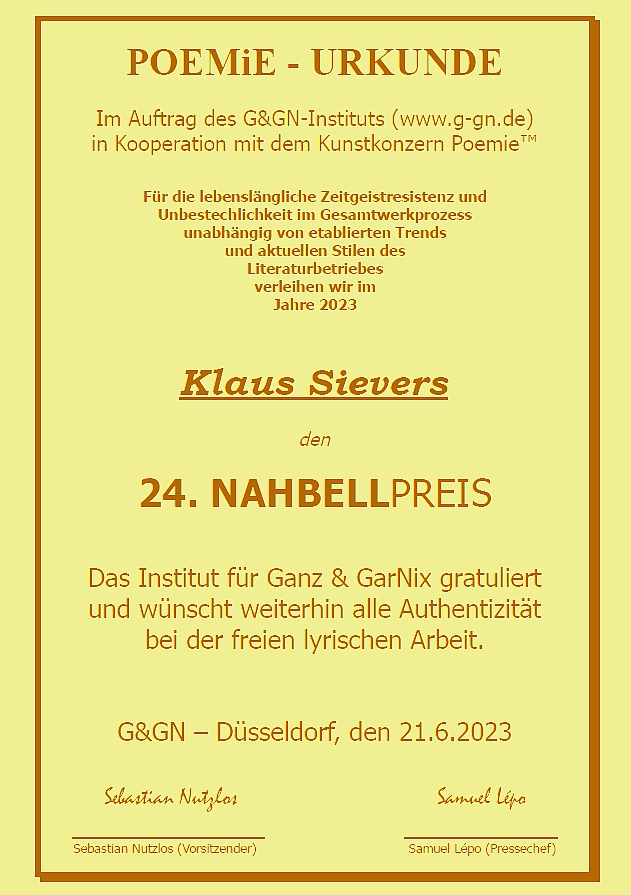 POEMiE - URKUNDE

Im Auftrag des G&GN-Instituts (www.g-gn.de) in Kooperation mit dem Kunstkonzern Poemie™

Für die lebenslängliche Zeitgeistresistenz und Unbestechlichkeit im Gesamtwerkprozess unabhängig von etablierten Trends und aktuellen Stilen des Literaturbetriebes verleihen wir im Jahre 2023

Klaus Sievers

den

24. NAHBELLPREIS

Das Institut für Ganz & GarNix gratuliert und wünscht weiterhin alle Authentizität bei der freien lyrischen Arbeit.

G&GN – Düsseldorf, den 21.6.2023

Sebastian Nutzlos

Samuel Lépo

Sebastian Nutzlos (Vorsitzender)

Samuel Lépo (Pressechef)